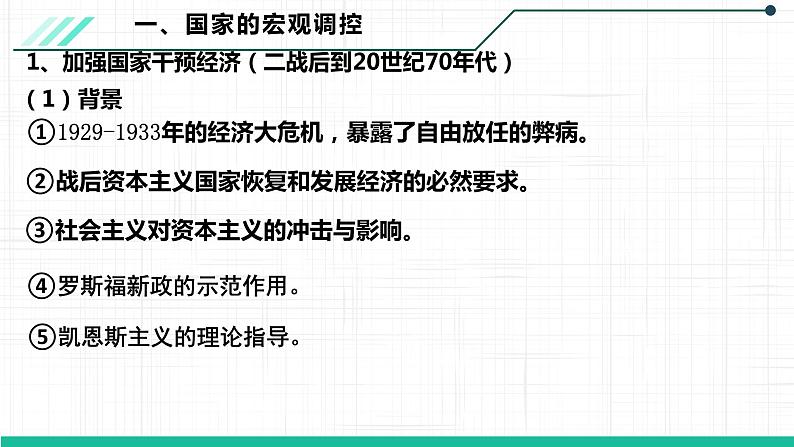 一、国家的宏观调控

1、加强国家干预经济（二战后到20世纪70年代）

（1）背景

①1929-1933年的经济大危机，暴露了自由放任的弊病。

②战后资本主义国家恢复和发展经济的必然要求。

③社会主义对资本主义的冲击与影响。

④罗斯福新政的示范作用。

⑤凯恩斯主义的理论指导。